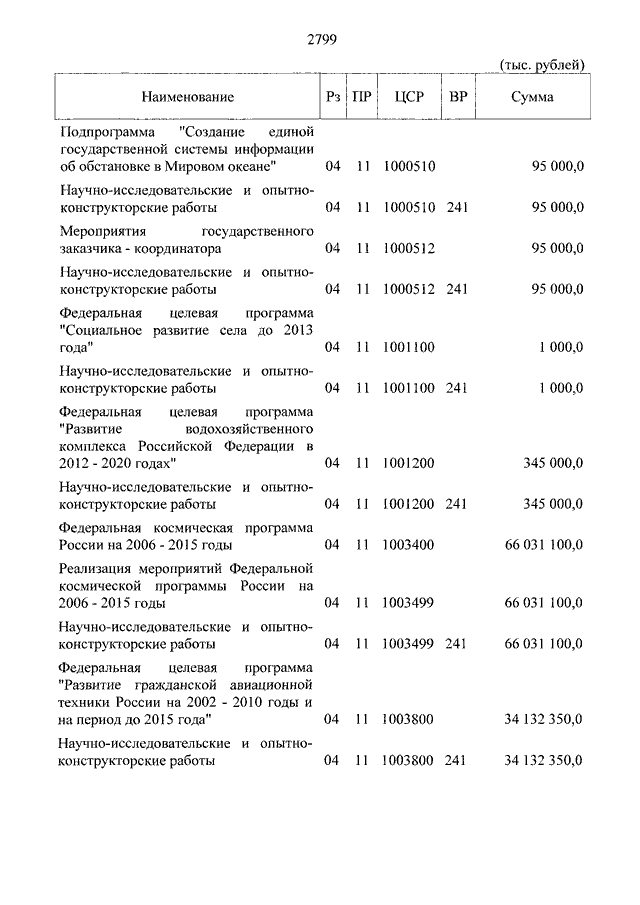 2799

(тыс. рублей)

| Наименование | Рз | ПР | ЦСР | ВР | Сумма |
|---|---|---|---|---|---|
| Подпрограмма "Создание единой государственной системы информации об обстановке в Мировом океане" | 04 | 11 | 1000510 | | 95 000,0 |
| Научно-исследовательские и опытно-конструкторские работы | 04 | 11 | 1000510 | 241 | 95 000,0 |
| Мероприятия государственного заказчика - координатора | 04 | 11 | 1000512 | | 95 000,0 |
| Научно-исследовательские и опытно-конструкторские работы | 04 | 11 | 1000512 | 241 | 95 000,0 |
| Федеральная целевая программа "Социальное развитие села до 2013 года" | 04 | 11 | 1001100 | | 1 000,0 |
| Научно-исследовательские и опытно-конструкторские работы | 04 | 11 | 1001100 | 241 | 1 000,0 |
| Федеральная целевая программа "Развитие водохозяйственного комплекса Российской Федерации в 2012 - 2020 годах" | 04 | 11 | 1001200 | | 345 000,0 |
| Научно-исследовательские и опытно-конструкторские работы | 04 | 11 | 1001200 | 241 | 345 000,0 |
| Федеральная космическая программа России на 2006 - 2015 годы | 04 | 11 | 1003400 | | 66 031 100,0 |
| Реализация мероприятий Федеральной космической программы России на 2006 - 2015 годы | 04 | 11 | 1003499 | | 66 031 100,0 |
| Научно-исследовательские и опытно-конструкторские работы | 04 | 11 | 1003499 | 241 | 66 031 100,0 |
| Федеральная целевая программа "Развитие гражданской авиационной техники России на 2002 - 2010 годы и на период до 2015 года" | 04 | 11 | 1003800 | | 34 132 350,0 |
| Научно-исследовательские и опытно-конструкторские работы | 04 | 11 | 1003800 | 241 | 34 132 350,0 |